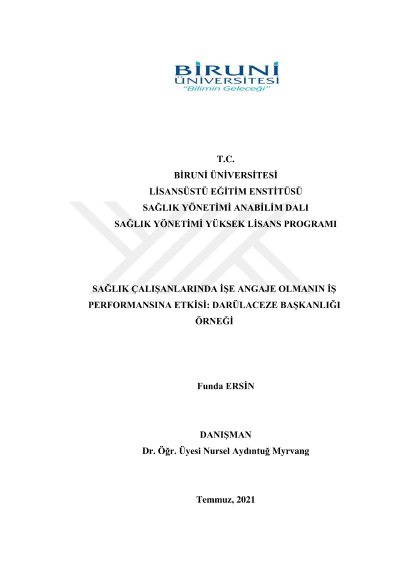 BİRUNİ
ÜNİVERSİTESİ
"Bilimin Geleceği"

T.C.
BİRUNİ ÜNİVERSİTESİ
LİSANSÜSTÜ EĞİTİM ENSTİTÜSÜ
SAĞLIK YÖNETİMİ ANABİLİM DALI
SAĞLIK YÖNETİMİ YÜKSEK LİSANS PROGRAMI

SAĞLIK ÇALIŞANLARINDA İŞE ANGAJE OLMANIN İŞ PERFORMANSINA ETKİSİ: DARÜLACEZE BAŞKANLIĞI ÖRNEĞİ

Funda ERSİN

DANIŞMAN
Dr. Öğr. Üyesi Nursel Aydıntuğ Myrvang

Temmuz, 2021